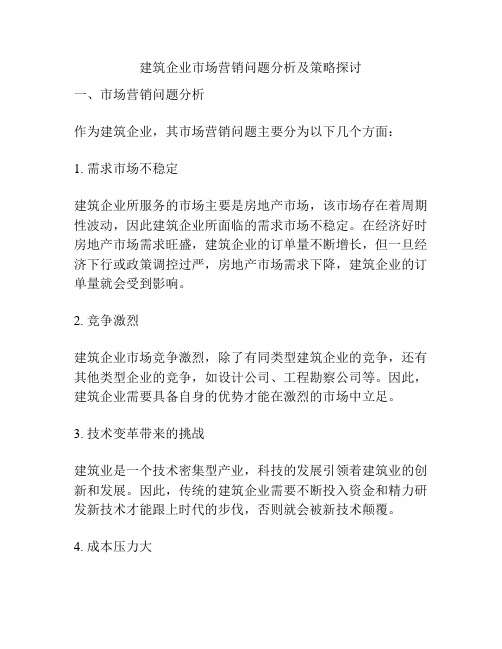 建筑企业市场营销问题分析及策略探讨

一、市场营销问题分析

作为建筑企业，其市场营销问题主要分为以下几个方面：

1. 需求市场不稳定

建筑企业所服务的市场主要是房地产市场，该市场存在着周期性波动，因此建筑企业所面临的需求市场不稳定。在经济好时房地产市场需求旺盛，建筑企业的订单量不断增长，但一旦经济下行或政策调控过严，房地产市场需求下降，建筑企业的订单量就会受到影响。

2. 竞争激烈

建筑企业市场竞争激烈，除了有同类型建筑企业的竞争，还有其他类型企业的竞争，如设计公司、工程勘察公司等。因此，建筑企业需要具备自身的优势才能在激烈的市场中立足。

3. 技术变革带来的挑战

建筑业是一个技术密集型产业，科技的发展引领着建筑业的创新和发展。因此，传统的建筑企业需要不断投入资金和精力研发新技术才能跟上时代的步伐，否则就会被新技术颠覆。

4. 成本压力大